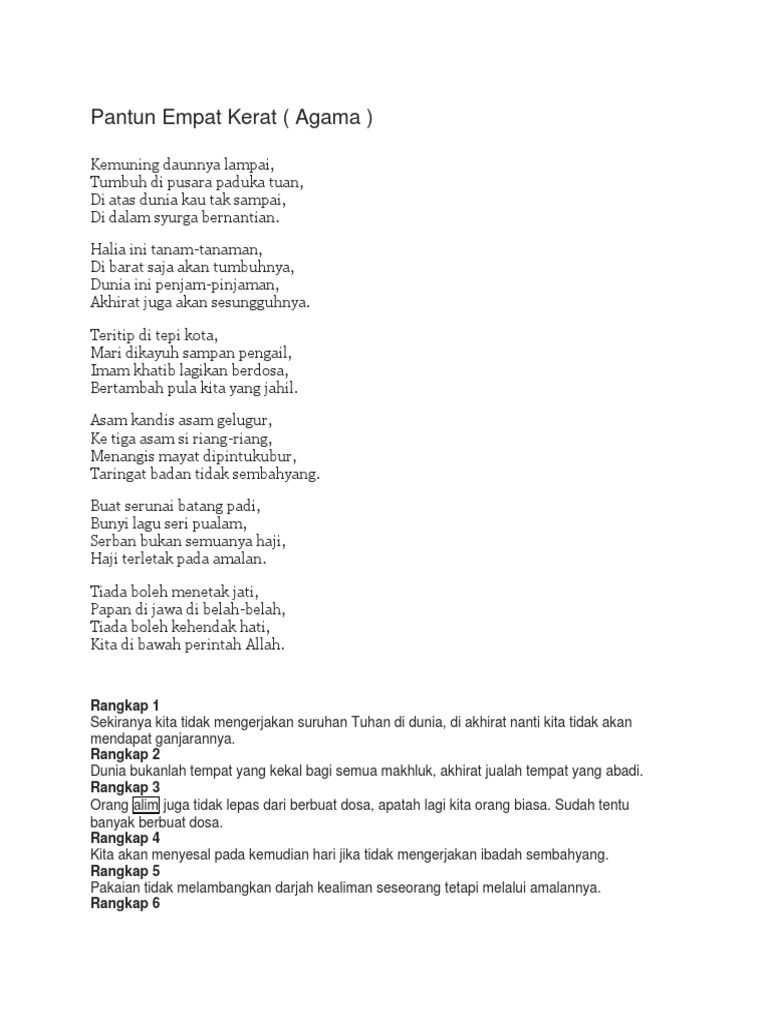 Pantun Empat Kerat ( Agama )

Kemuning daunnya lampai,
Tumbuh di pusara paduka tuan,
Di atas dunia kau tak sampai,
Di dalam syurga bernantian.

Halia ini tanam-tanaman,
Di barat saja akan tumbuhnya,
Dunia ini penjam-pinjaman,
Akhirat juga akan sesungguhnya.

Teritip di tepi kota,
Mari dikayuh sampan pengail,
Imam khatib lagikan berdosa,
Bertambah pula kita yang jahil.

Asam kandis asam gelugur,
Ke tiga asam si riang-riang,
Menangis mayat dipintukubur,
Taringat badan tidak sembahyang.

Buat serunai batang padi,
Bunyi lagu seri pualam,
Serban bukan semuanya haji,
Haji terletak pada amalan.

Tiada boleh menetak jati,
Papan di jawa di belah-belah,
Tiada boleh kehendak hati,
Kita di bawah perintah Allah.

Rangkap 1
Sekiranya kita tidak mengerjakan suruhan Tuhan di dunia, di akhirat nanti kita tidak akan mendapat ganjarannya.
Rangkap 2
Dunia bukanlah tempat yang kekal bagi semua makhluk, akhirat jualah tempat yang abadi.
Rangkap 3
Orang alim juga tidak lepas dari berbuat dosa, apatah lagi kita orang biasa. Sudah tentu banyak berbuat dosa.
Rangkap 4
Kita akan menyesal pada kemudian hari jika tidak mengerjakan ibadah sembahyang.
Rangkap 5
Pakaian tidak melambangkan darjah kealiman seseorang tetapi melalui amalannya.
Rangkap 6